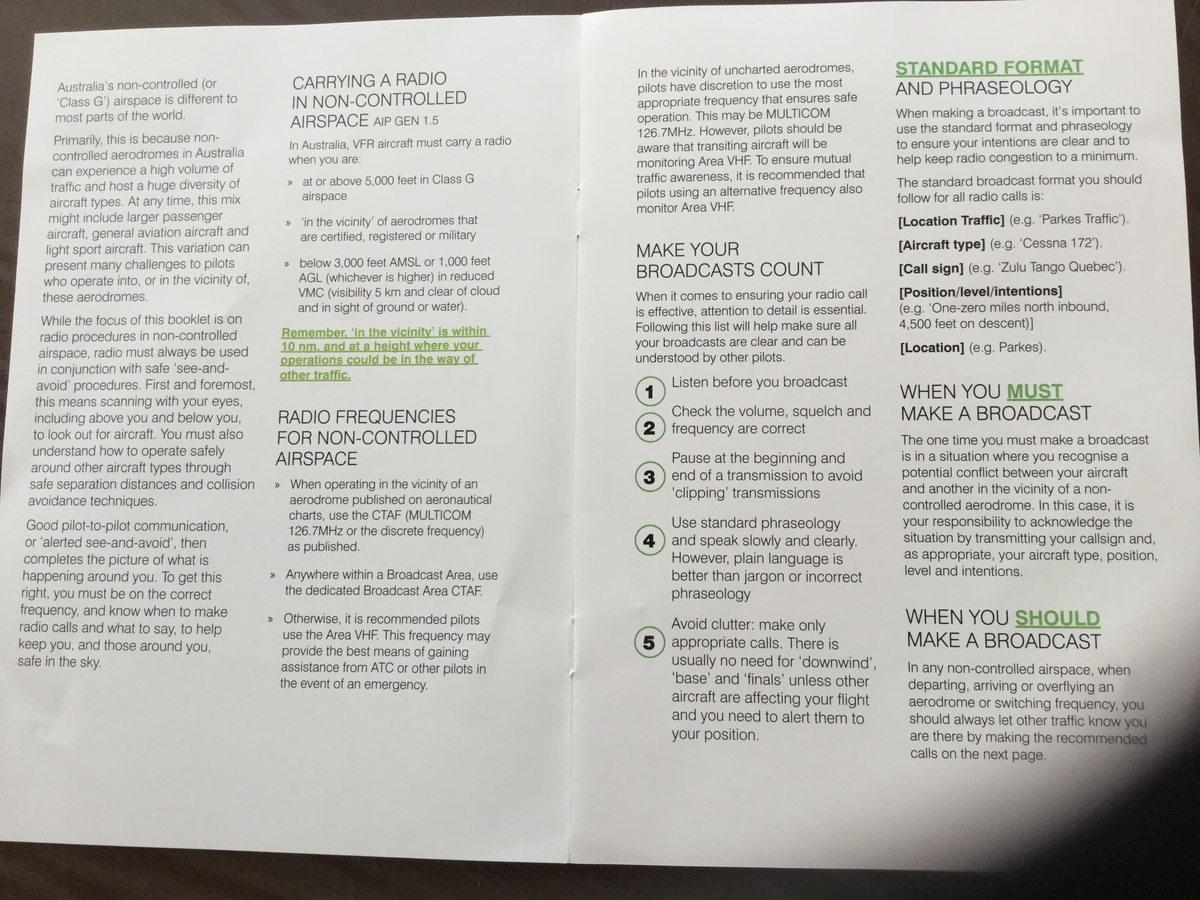 Australia's non-controlled (or 'Class G') airspace is different to most parts of the world.

Primarily, this is because non-controlled aerodromes in Australia can experience a high volume of traffic and host a huge diversity of aircraft types. At any time, this mix might include larger passenger aircraft, general aviation aircraft and light sport aircraft. This variation can present many challenges to pilots who operate into, or in the vicinity of, these aerodromes.

While the focus of this booklet is on radio procedures in non-controlled airspace, radio must always be used in conjunction with safe 'see-and-avoid' procedures. First and foremost, this means scanning with your eyes, including above you and below you, to look out for aircraft. You must also understand how to operate safely around other aircraft types through safe separation distances and collision avoidance techniques.

Good pilot-to-pilot communication, or 'alerted see-and-avoid', then completes the picture of what is happening around you. To get this right, you must be on the correct frequency, and know when to make radio calls and what to say, to help keep you, and those around you, safe in the sky.

CARRYING A RADIO IN NON-CONTROLLED AIRSPACE AIP GEN 1.5

In Australia, VFR aircraft must carry a radio when you are:

» at or above 5,000 feet in Class G airspace

» 'in the vicinity' of aerodromes that are certified, registered or military

» below 3,000 feet AMSL or 1,000 feet AGL (whichever is higher) in reduced VMC (visibility 5 km and clear of cloud and in sight of ground or water).

Remember, 'in the vicinity' is within 10 nm, and at a height where your operations could be in the way of other traffic.

RADIO FREQUENCIES FOR NON-CONTROLLED AIRSPACE

» When operating in the vicinity of an aerodrome published on aeronautical charts, use the CTAF (MULTICOM 126.7MHz or the discrete frequency) as published.

» Anywhere within a Broadcast Area, use the dedicated Broadcast Area CTAF.

» Otherwise, it is recommended pilots use the Area VHF. This frequency may provide the best means of gaining assistance from ATC or other pilots in the event of an emergency.

In the vicinity of uncharted aerodromes, pilots have discretion to use the most appropriate frequency that ensures safe operation. This may be MULTICOM 126.7MHz. However, pilots should be aware that transiting aircraft will be monitoring Area VHF. To ensure mutual traffic awareness, it is recommended that pilots using an alternative frequency also monitor Area VHF.

MAKE YOUR BROADCASTS COUNT

When it comes to ensuring your radio call is effective, attention to detail is essential. Following this list will help make sure all your broadcasts are clear and can be understood by other pilots.

1 Listen before you broadcast

2 Check the volume, squelch and frequency are correct

3 Pause at the beginning and end of a transmission to avoid 'clipping' transmissions

4 Use standard phraseology and speak slowly and clearly. However, plain language is better than jargon or incorrect phraseology

5 Avoid clutter: make only appropriate calls. There is usually no need for 'downwind', 'base' and 'finals' unless other aircraft are affecting your flight and you need to alert them to your position.

STANDARD FORMAT AND PHRASEOLOGY

When making a broadcast, it's important to use the standard format and phraseology to ensure your intentions are clear and to help keep radio congestion to a minimum.

The standard broadcast format you should follow for all radio calls is:

[Location Traffic] (e.g. 'Parkes Traffic').

[Aircraft type] (e.g. 'Cessna 172').

[Call sign] (e.g. 'Zulu Tango Quebec').

[Position/level/intentions] (e.g. 'One-zero miles north inbound, 4,500 feet on descent)]

[Location] (e.g. Parkes).

WHEN YOU MUST MAKE A BROADCAST

The one time you must make a broadcast is in a situation where you recognise a potential conflict between your aircraft and another in the vicinity of a non-controlled aerodrome. In this case, it is your responsibility to acknowledge the situation by transmitting your callsign and, as appropriate, your aircraft type, position, level and intentions.

WHEN YOU SHOULD MAKE A BROADCAST

In any non-controlled airspace, when departing, arriving or overflying an aerodrome or switching frequency, you should always let other traffic know you are there by making the recommended calls on the next page.